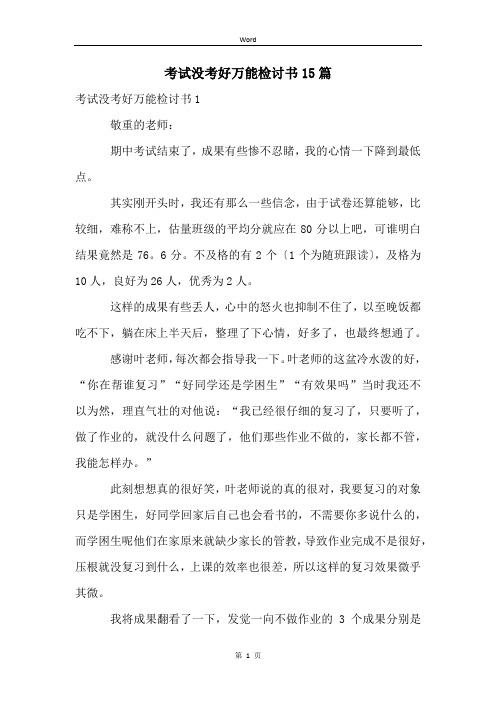 Word

考试没考好万能检讨书15篇

考试没考好万能检讨书1

敬重的老师：

期中考试结束了，成果有些惨不忍睹，我的心情一下降到最低点。

其实刚开头时，我还有那么一些信念，由于试卷还算能够，比较细，难称不上，估量班级的平均分就应在80分以上吧，可谁明白结果竟然是76。6分。不及格的有2个〔1个为随班跟读〕，及格为10人，良好为26人，优秀为2人。

这样的成果有些丢人，心中的怒火也抑制不住了，以至晚饭都吃不下，躺在床上半天后，整理了下心情，好多了，也最终想通了。

感谢叶老师，每次都会指导我一下。叶老师的这盆冷水泼的好，“你在帮谁复习”“好同学还是学困生”“有效果吗”当时我还不以为然，理直气壮的对他说：“我已经很仔细的复习了，只要听了，做了作业的，就没什么问题了，他们那些作业不做的，家长都不管，我能怎样办。”

此刻想想真的很好笑，叶老师说的真的很对，我要复习的对象只是学困生，好同学回家后自己也会看书的，不需要你多说什么的，而学困生呢他们在家原来就缺少家长的管教，导致作业完成不是很好，压根就没复习到什么，上课的效率也很差，所以这样的复习效果微乎其微。

我将成果翻看了一下，发觉一向不做作业的 3 个成果分别是

第 1 页